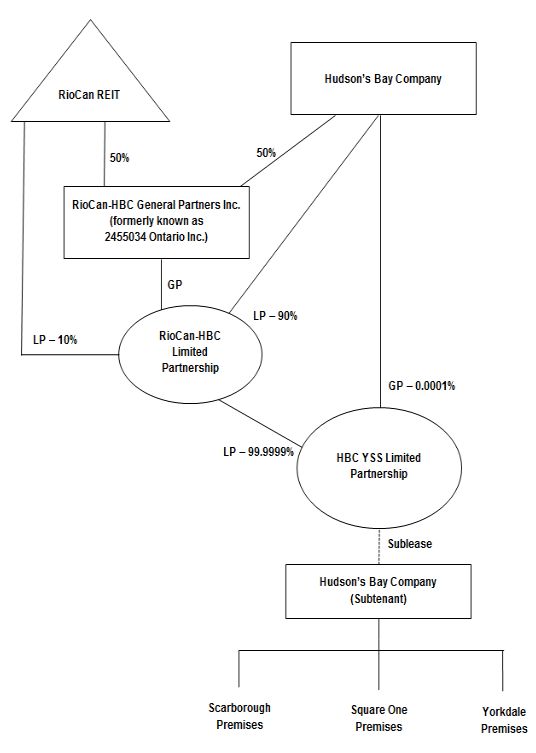 RioCan REIT

Hudson's Bay Company

50%

50%

RioCan-HBC General Partners Inc. (formerly known as 2455034 Ontario Inc.)

GP

LP – 90%

LP – 10%

RioCan-HBC Limited Partnership

GP – 0.0001%

LP – 99.9999%

HBC YSS Limited Partnership

Sublease

Hudson's Bay Company (Subtenant)

Scarborough Premises

Square One Premises

Yorkdale Premises